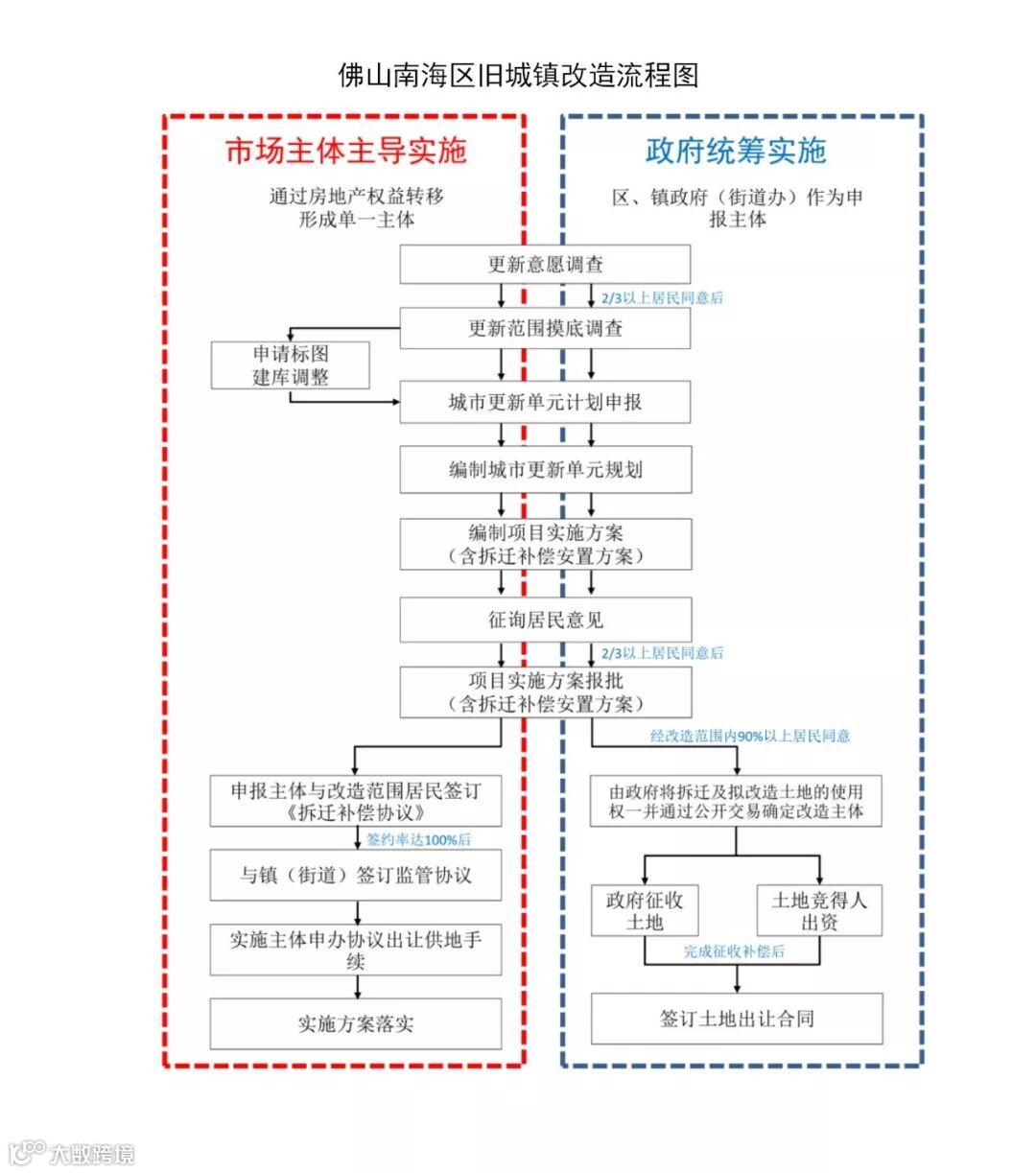 佛山南海区旧城镇改造流程图

市场主体主导实施

通过房地产权益转移形成单一主体

政府统筹实施

区、镇政府（街道办）作为申报主体

更新意愿调查

2/3以上居民同意后

更新范围摸底调查

申请标图建库调整

城市更新单元计划申报

编制城市更新单元规划

编制项目实施方案（含拆迁补偿安置方案）

征询居民意见

2/3以上居民同意后

项目实施方案报批（含拆迁补偿安置方案）

经改造范围内90%以上居民同意

申报主体与改造范围居民签订《拆迁补偿协议》

签约率达100%后

与镇（街道）签订监管协议

实施主体申办协议出让供地手续

实施方案落实

由政府将拆迁及拟改造土地的使用权一并通过公开交易确定改造主体

政府征收土地

土地竞得人出资

完成征收补偿后

签订土地出让合同

大数跨境